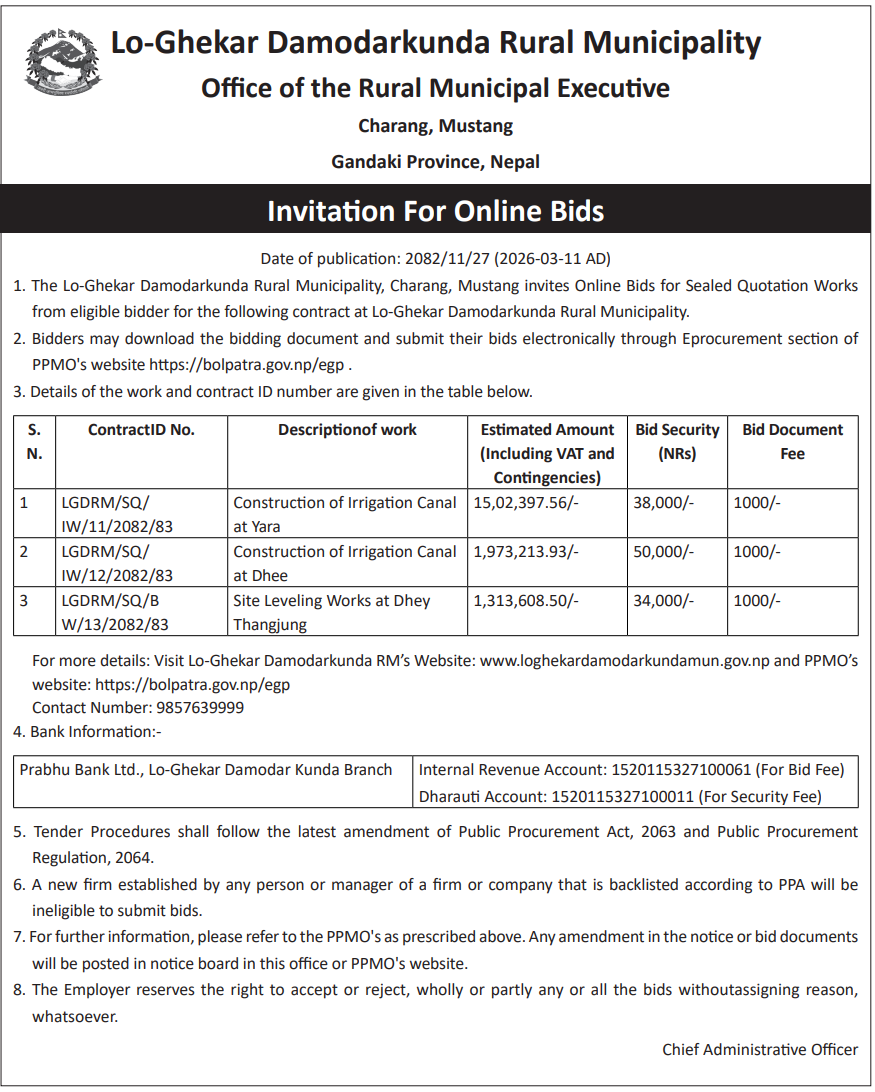 Lo-Ghekar Damodarkunda Rural Municipality
Office of the Rural Municipal Executive
Charang, Mustang
Gandaki Province, Nepal

Invitation For Online Bids

Date of publication: 2082/11/27 (2026-03-11 AD)

1. The Lo-Ghekar Damodarkunda Rural Municipality, Charang, Mustang invites Online Bids for Sealed Quotation Works from eligible bidder for the following contract at Lo-Ghekar Damodarkunda Rural Municipality.

2. Bidders may download the bidding document and submit their bids electronically through Eprocurement section of PPMO's website https://bolpatra.gov.np/egp .

3. Details of the work and contract ID number are given in the table below.

| S. N. | ContractID No. | Descriptionof work | Estimated Amount (Including VAT and Contingencies) | Bid Security (NRs) | Bid Document Fee |
|---|---|---|---|---|---|
| 1 | LGDRM/SQ/ IW/11/2082/83 | Construction of Irrigation Canal at Yara | 15,02,397.56/- | 38,000/- | 1000/- |
| 2 | LGDRM/SQ/ IW/12/2082/83 | Construction of Irrigation Canal at Dhee | 1,973,213.93/- | 50,000/- | 1000/- |
| 3 | LGDRM/SQ/B W/13/2082/83 | Site Leveling Works at Dhey Thangjung | 1,313,608.50/- | 34,000/- | 1000/- |

For more details: Visit Lo-Ghekar Damodarkunda RM's Website: www.loghekardamodarkundamun.gov.np and PPMO's website: https://bolpatra.gov.np/egp
Contact Number: 9857639999

4. Bank Information:-

| Prabhu Bank Ltd., Lo-Ghekar Damodar Kunda Branch | Internal Revenue Account: 1520115327100061 (For Bid Fee) Dharauti Account: 1520115327100011 (For Security Fee) |
|---|---|

5. Tender Procedures shall follow the latest amendment of Public Procurement Act, 2063 and Public Procurement Regulation, 2064.

6. A new firm established by any person or manager of a firm or company that is backlisted according to PPA will be ineligible to submit bids.

7. For further information, please refer to the PPMO's as prescribed above. Any amendment in the notice or bid documents will be posted in notice board in this office or PPMO's website.

8. The Employer reserves the right to accept or reject, wholly or partly any or all the bids withoutassigning reason, whatsoever.

Chief Administrative Officer